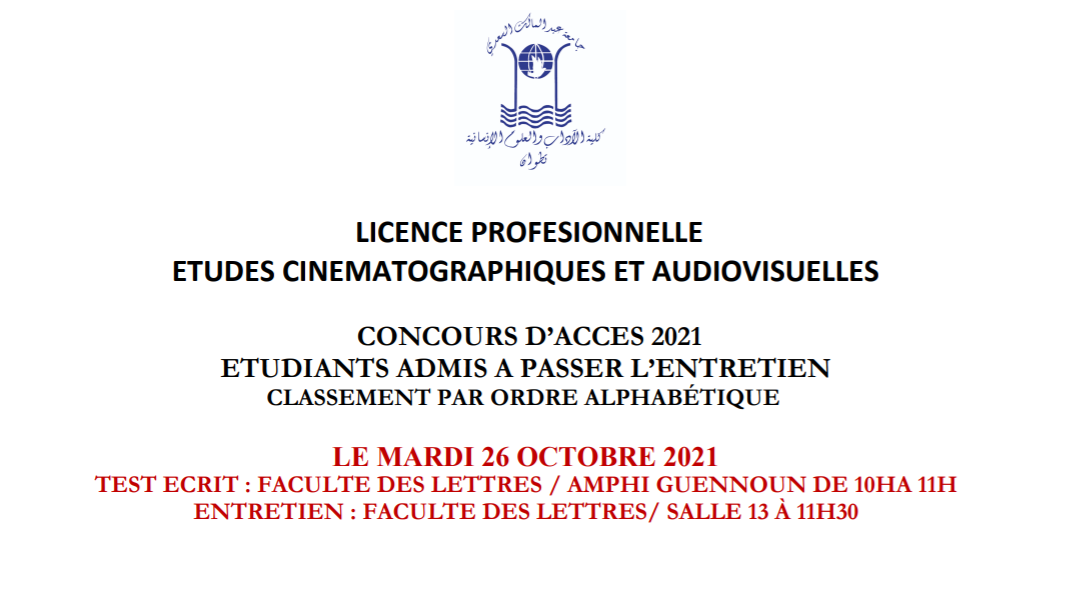 جامعة عبد المالك السعدي
كلية الآداب والعلوم الإنسانية
تطوان

LICENCE PROFESIONNELLE
ETUDES CINEMATOGRAPHIQUES ET AUDIOVISUELLES

CONCOURS D'ACCES 2021
ETUDIANTS ADMIS A PASSER L'ENTRETIEN
CLASSEMENT PAR ORDRE ALPHABÉTIQUE

LE MARDI 26 OCTOBRE 2021
TEST ECRIT : FACULTE DES LETTRES / AMPHI GUENNOUN DE 10HA 11H
ENTRETIEN : FACULTE DES LETTRES/ SALLE 13 À 11H30